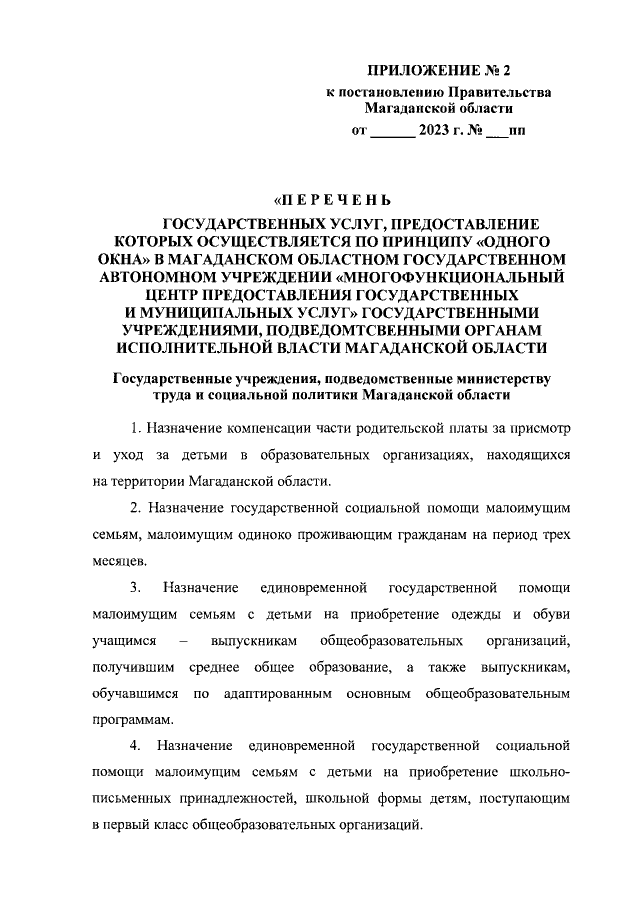 ПРИЛОЖЕНИЕ № 2
к постановлению Правительства Магаданской области
от ______ 2023 г. № ___пп

«П Е Р Е Ч Е Н Ь

ГОСУДАРСТВЕННЫХ УСЛУГ, ПРЕДОСТАВЛЕНИЕ КОТОРЫХ ОСУЩЕСТВЛЯЕТСЯ ПО ПРИНЦИПУ «ОДНОГО ОКНА» В МАГАДАНСКОМ ОБЛАСТНОМ ГОСУДАРСТВЕННОМ АВТОНОМНОМ УЧРЕЖДЕНИИ «МНОГОФУНКЦИОНАЛЬНЫЙ ЦЕНТР ПРЕДОСТАВЛЕНИЯ ГОСУДАРСТВЕННЫХ И МУНИЦИПАЛЬНЫХ УСЛУГ» ГОСУДАРСТВЕННЫМИ УЧРЕЖДЕНИЯМИ, ПОДВЕДОМТСВЕННЫМИ ОРГАНАМ ИСПОЛНИТЕЛЬНОЙ ВЛАСТИ МАГАДАНСКОЙ ОБЛАСТИ

Государственные учреждения, подведомственные министерству труда и социальной политики Магаданской области

1. Назначение компенсации части родительской платы за присмотр и уход за детьми в образовательных организациях, находящихся на территории Магаданской области.

2. Назначение государственной социальной помощи малоимущим семьям, малоимущим одиноко проживающим гражданам на период трех месяцев.

3. Назначение единовременной государственной помощи малоимущим семьям с детьми на приобретение одежды и обуви учащимся – выпускникам общеобразовательных организаций, получившим среднее общее образование, а также выпускникам, обучавшимся по адаптированным основным общеобразовательным программам.

4. Назначение единовременной государственной социальной помощи малоимущим семьям с детьми на приобретение школьно-письменных принадлежностей, школьной формы детям, поступающим в первый класс общеобразовательных организаций.